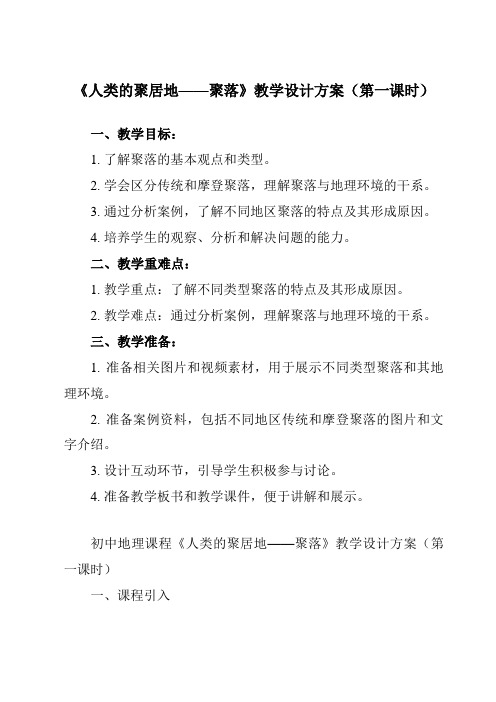 《人类的聚居地——聚落》教学设计方案（第一课时）

一、教学目标：

1. 了解聚落的基本观点和类型。

2. 学会区分传统和摩登聚落，理解聚落与地理环境的干系。

3. 通过分析案例，了解不同地区聚落的特点及其形成原因。

4. 培养学生的观察、分析和解决问题的能力。

二、教学重难点：

1. 教学重点：了解不同类型聚落的特点及其形成原因。

2. 教学难点：通过分析案例，理解聚落与地理环境的干系。

三、教学准备：

1. 准备相关图片和视频素材，用于展示不同类型聚落和其地理环境。

2. 准备案例资料，包括不同地区传统和摩登聚落的图片和文字介绍。

3. 设计互动环节，引导学生积极参与讨论。

4. 准备教学板书和教学课件，便于讲解和展示。

初中地理课程《人类的聚居地——聚落》教学设计方案（第一课时）

一、课程引入